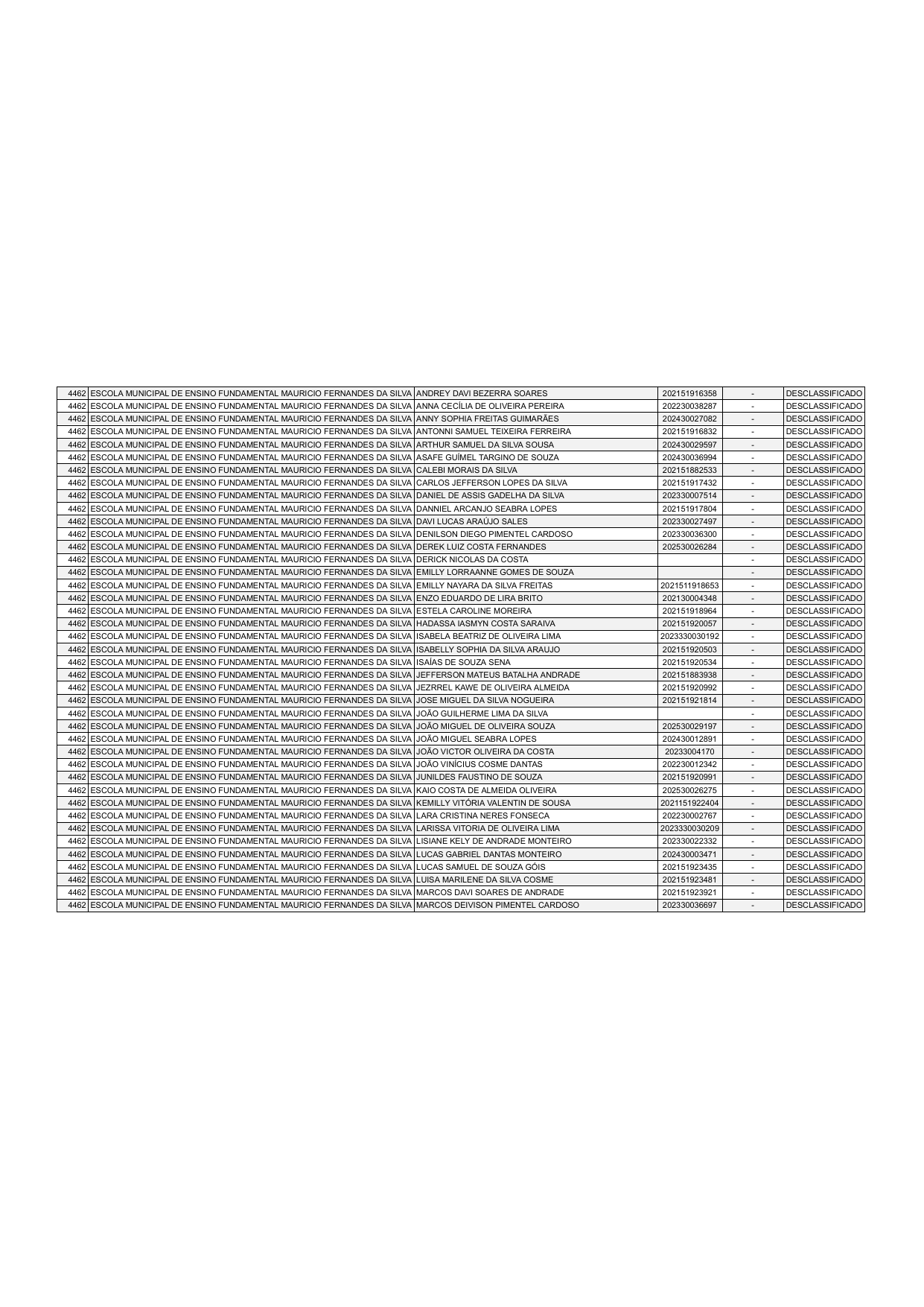 | 4462 | ESCOLA MUNICIPAL DE ENSINO FUNDAMENTAL MAURICIO FERNANDES DA SILVA | ANDREY DAVI BEZERRA SOARES | 202151916358 | - | DESCLASSIFICADO |
|---|---|---|---|---|---|
| 4462 | ESCOLA MUNICIPAL DE ENSINO FUNDAMENTAL MAURICIO FERNANDES DA SILVA | ANNA CECÍLIA DE OLIVEIRA PEREIRA | 202230038287 | - | DESCLASSIFICADO |
| 4462 | ESCOLA MUNICIPAL DE ENSINO FUNDAMENTAL MAURICIO FERNANDES DA SILVA | ANNY SOPHIA FREITAS GUIMARÃES | 202430027082 | - | DESCLASSIFICADO |
| 4462 | ESCOLA MUNICIPAL DE ENSINO FUNDAMENTAL MAURICIO FERNANDES DA SILVA | ANTONNI SAMUEL TEIXEIRA FERREIRA | 202151916832 | - | DESCLASSIFICADO |
| 4462 | ESCOLA MUNICIPAL DE ENSINO FUNDAMENTAL MAURICIO FERNANDES DA SILVA | ARTHUR SAMUEL DA SILVA SOUSA | 202430029597 | - | DESCLASSIFICADO |
| 4462 | ESCOLA MUNICIPAL DE ENSINO FUNDAMENTAL MAURICIO FERNANDES DA SILVA | ASAFE GUÍMEL TARGINO DE SOUZA | 202430036994 | - | DESCLASSIFICADO |
| 4462 | ESCOLA MUNICIPAL DE ENSINO FUNDAMENTAL MAURICIO FERNANDES DA SILVA | CALEBI MORAIS DA SILVA | 202151882533 | - | DESCLASSIFICADO |
| 4462 | ESCOLA MUNICIPAL DE ENSINO FUNDAMENTAL MAURICIO FERNANDES DA SILVA | CARLOS JEFFERSON LOPES DA SILVA | 202151917432 | - | DESCLASSIFICADO |
| 4462 | ESCOLA MUNICIPAL DE ENSINO FUNDAMENTAL MAURICIO FERNANDES DA SILVA | DANIEL DE ASSIS GADELHA DA SILVA | 202330007514 | - | DESCLASSIFICADO |
| 4462 | ESCOLA MUNICIPAL DE ENSINO FUNDAMENTAL MAURICIO FERNANDES DA SILVA | DANNIEL ARCANJO SEABRA LOPES | 202151917804 | - | DESCLASSIFICADO |
| 4462 | ESCOLA MUNICIPAL DE ENSINO FUNDAMENTAL MAURICIO FERNANDES DA SILVA | DAVI LUCAS ARAÚJO SALES | 202330027497 | - | DESCLASSIFICADO |
| 4462 | ESCOLA MUNICIPAL DE ENSINO FUNDAMENTAL MAURICIO FERNANDES DA SILVA | DENILSON DIEGO PIMENTEL CARDOSO | 202330036300 | - | DESCLASSIFICADO |
| 4462 | ESCOLA MUNICIPAL DE ENSINO FUNDAMENTAL MAURICIO FERNANDES DA SILVA | DEREK LUIZ COSTA FERNANDES | 202530026284 | - | DESCLASSIFICADO |
| 4462 | ESCOLA MUNICIPAL DE ENSINO FUNDAMENTAL MAURICIO FERNANDES DA SILVA | DERICK NICOLAS DA COSTA |  | - | DESCLASSIFICADO |
| 4462 | ESCOLA MUNICIPAL DE ENSINO FUNDAMENTAL MAURICIO FERNANDES DA SILVA | EMILLY LORRAANNE GOMES DE SOUZA |  | - | DESCLASSIFICADO |
| 4462 | ESCOLA MUNICIPAL DE ENSINO FUNDAMENTAL MAURICIO FERNANDES DA SILVA | EMILLY NAYARA DA SILVA FREITAS | 2021511918653 | - | DESCLASSIFICADO |
| 4462 | ESCOLA MUNICIPAL DE ENSINO FUNDAMENTAL MAURICIO FERNANDES DA SILVA | ENZO EDUARDO DE LIRA BRITO | 202130004348 | - | DESCLASSIFICADO |
| 4462 | ESCOLA MUNICIPAL DE ENSINO FUNDAMENTAL MAURICIO FERNANDES DA SILVA | ESTELA CAROLINE MOREIRA | 202151918964 | - | DESCLASSIFICADO |
| 4462 | ESCOLA MUNICIPAL DE ENSINO FUNDAMENTAL MAURICIO FERNANDES DA SILVA | HADASSA IASMYN COSTA SARAIVA | 202151920057 | - | DESCLASSIFICADO |
| 4462 | ESCOLA MUNICIPAL DE ENSINO FUNDAMENTAL MAURICIO FERNANDES DA SILVA | ISABELA BEATRIZ DE OLIVEIRA LIMA | 2023330030192 | - | DESCLASSIFICADO |
| 4462 | ESCOLA MUNICIPAL DE ENSINO FUNDAMENTAL MAURICIO FERNANDES DA SILVA | ISABELLY SOPHIA DA SILVA ARAUJO | 202151920503 | - | DESCLASSIFICADO |
| 4462 | ESCOLA MUNICIPAL DE ENSINO FUNDAMENTAL MAURICIO FERNANDES DA SILVA | ISAÍAS DE SOUZA SENA | 202151920534 | - | DESCLASSIFICADO |
| 4462 | ESCOLA MUNICIPAL DE ENSINO FUNDAMENTAL MAURICIO FERNANDES DA SILVA | JEFFERSON MATEUS BATALHA ANDRADE | 202151883938 | - | DESCLASSIFICADO |
| 4462 | ESCOLA MUNICIPAL DE ENSINO FUNDAMENTAL MAURICIO FERNANDES DA SILVA | JEZRREL KAWE DE OLIVEIRA ALMEIDA | 202151920992 | - | DESCLASSIFICADO |
| 4462 | ESCOLA MUNICIPAL DE ENSINO FUNDAMENTAL MAURICIO FERNANDES DA SILVA | JOSE MIGUEL DA SILVA NOGUEIRA | 202151921814 | - | DESCLASSIFICADO |
| 4462 | ESCOLA MUNICIPAL DE ENSINO FUNDAMENTAL MAURICIO FERNANDES DA SILVA | JOÃO GUILHERME LIMA DA SILVA |  | - | DESCLASSIFICADO |
| 4462 | ESCOLA MUNICIPAL DE ENSINO FUNDAMENTAL MAURICIO FERNANDES DA SILVA | JOÃO MIGUEL DE OLIVEIRA SOUZA | 202530029197 | - | DESCLASSIFICADO |
| 4462 | ESCOLA MUNICIPAL DE ENSINO FUNDAMENTAL MAURICIO FERNANDES DA SILVA | JOÃO MIGUEL SEABRA LOPES | 202430012891 | - | DESCLASSIFICADO |
| 4462 | ESCOLA MUNICIPAL DE ENSINO FUNDAMENTAL MAURICIO FERNANDES DA SILVA | JOÃO VICTOR OLIVEIRA DA COSTA | 20233004170 | - | DESCLASSIFICADO |
| 4462 | ESCOLA MUNICIPAL DE ENSINO FUNDAMENTAL MAURICIO FERNANDES DA SILVA | JOÃO VINÍCIUS COSME DANTAS | 202230012342 | - | DESCLASSIFICADO |
| 4462 | ESCOLA MUNICIPAL DE ENSINO FUNDAMENTAL MAURICIO FERNANDES DA SILVA | JUNILDES FAUSTINO DE SOUZA | 202151920991 | - | DESCLASSIFICADO |
| 4462 | ESCOLA MUNICIPAL DE ENSINO FUNDAMENTAL MAURICIO FERNANDES DA SILVA | KAIO COSTA DE ALMEIDA OLIVEIRA | 202530026275 | - | DESCLASSIFICADO |
| 4462 | ESCOLA MUNICIPAL DE ENSINO FUNDAMENTAL MAURICIO FERNANDES DA SILVA | KEMILLY VITÓRIA VALENTIN DE SOUSA | 2021151922404 | - | DESCLASSIFICADO |
| 4462 | ESCOLA MUNICIPAL DE ENSINO FUNDAMENTAL MAURICIO FERNANDES DA SILVA | LARA CRISTINA NERES FONSECA | 202230002767 | - | DESCLASSIFICADO |
| 4462 | ESCOLA MUNICIPAL DE ENSINO FUNDAMENTAL MAURICIO FERNANDES DA SILVA | LARISSA VITORIA DE OLIVEIRA LIMA | 2023330030209 | - | DESCLASSIFICADO |
| 4462 | ESCOLA MUNICIPAL DE ENSINO FUNDAMENTAL MAURICIO FERNANDES DA SILVA | LISIANE KELY DE ANDRADE MONTEIRO | 202330022332 | - | DESCLASSIFICADO |
| 4462 | ESCOLA MUNICIPAL DE ENSINO FUNDAMENTAL MAURICIO FERNANDES DA SILVA | LUCAS GABRIEL DANTAS MONTEIRO | 202430003471 | - | DESCLASSIFICADO |
| 4462 | ESCOLA MUNICIPAL DE ENSINO FUNDAMENTAL MAURICIO FERNANDES DA SILVA | LUCAS SAMUEL DE SOUZA GÓIS | 202151923435 | - | DESCLASSIFICADO |
| 4462 | ESCOLA MUNICIPAL DE ENSINO FUNDAMENTAL MAURICIO FERNANDES DA SILVA | LUISA MARILENE DA SILVA COSME | 202151923481 | - | DESCLASSIFICADO |
| 4462 | ESCOLA MUNICIPAL DE ENSINO FUNDAMENTAL MAURICIO FERNANDES DA SILVA | MARCOS DAVI SOARES DE ANDRADE | 202151923921 | - | DESCLASSIFICADO |
| 4462 | ESCOLA MUNICIPAL DE ENSINO FUNDAMENTAL MAURICIO FERNANDES DA SILVA | MARCOS DEIVISON PIMENTEL CARDOSO | 202330036697 | - | DESCLASSIFICADO |